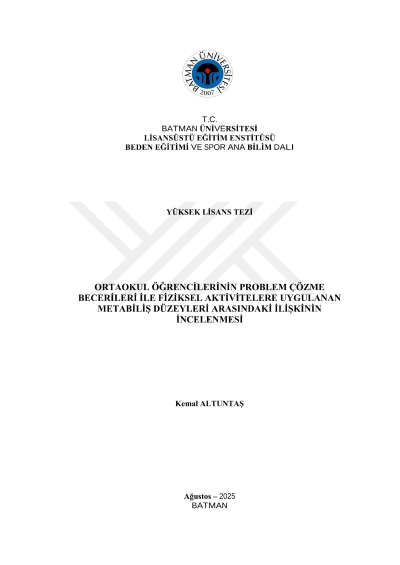 BATMAN ÜNİVERSİTESİ
2007

T.C.
BATMAN ÜNİVERSİTESİ
LİSANSÜSTÜ EĞİTİM ENSTİTÜSÜ
BEDEN EĞİTİMİ VE SPOR ANA BİLİM DALI

YÜKSEK LİSANS TEZİ

ORTAOKUL ÖĞRENCİLERİNİN PROBLEM ÇÖZME BECERİLERİ İLE FİZİKSEL AKTİVİTELERE UYGULANAN METABİLİŞ DÜZEYLERİ ARASINDAKİ İLİŞKİNİN İNCELENMESİ

Kemal ALTUNTAŞ

Ağustos – 2025
BATMAN